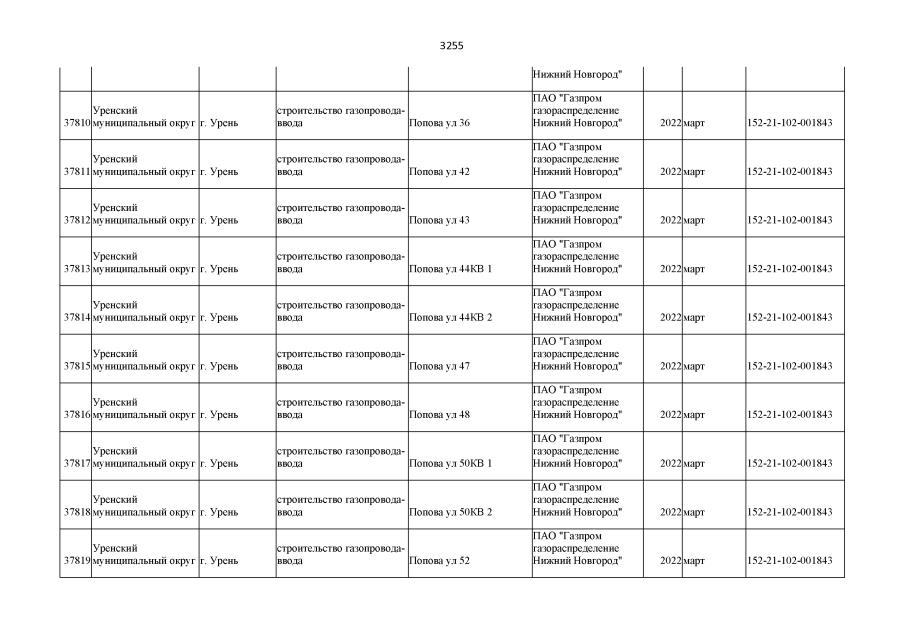 3255

| | | | | | | | | |
|---|---|---|---|---|---|---|---|---|
| | | | | | Нижний Новгород" | | | |
| 37810 | Уренский муниципальный округ | г. Урень | строительство газопровода-ввода | Попова ул 36 | ПАО "Газпром газораспределение Нижний Новгород" | 2022 | март | 152-21-102-001843 |
| 37811 | Уренский муниципальный округ | г. Урень | строительство газопровода-ввода | Попова ул 42 | ПАО "Газпром газораспределение Нижний Новгород" | 2022 | март | 152-21-102-001843 |
| 37812 | Уренский муниципальный округ | г. Урень | строительство газопровода-ввода | Попова ул 43 | ПАО "Газпром газораспределение Нижний Новгород" | 2022 | март | 152-21-102-001843 |
| 37813 | Уренский муниципальный округ | г. Урень | строительство газопровода-ввода | Попова ул 44КВ 1 | ПАО "Газпром газораспределение Нижний Новгород" | 2022 | март | 152-21-102-001843 |
| 37814 | Уренский муниципальный округ | г. Урень | строительство газопровода-ввода | Попова ул 44КВ 2 | ПАО "Газпром газораспределение Нижний Новгород" | 2022 | март | 152-21-102-001843 |
| 37815 | Уренский муниципальный округ | г. Урень | строительство газопровода-ввода | Попова ул 47 | ПАО "Газпром газораспределение Нижний Новгород" | 2022 | март | 152-21-102-001843 |
| 37816 | Уренский муниципальный округ | г. Урень | строительство газопровода-ввода | Попова ул 48 | ПАО "Газпром газораспределение Нижний Новгород" | 2022 | март | 152-21-102-001843 |
| 37817 | Уренский муниципальный округ | г. Урень | строительство газопровода-ввода | Попова ул 50КВ 1 | ПАО "Газпром газораспределение Нижний Новгород" | 2022 | март | 152-21-102-001843 |
| 37818 | Уренский муниципальный округ | г. Урень | строительство газопровода-ввода | Попова ул 50КВ 2 | ПАО "Газпром газораспределение Нижний Новгород" | 2022 | март | 152-21-102-001843 |
| 37819 | Уренский муниципальный округ | г. Урень | строительство газопровода-ввода | Попова ул 52 | ПАО "Газпром газораспределение Нижний Новгород" | 2022 | март | 152-21-102-001843 |